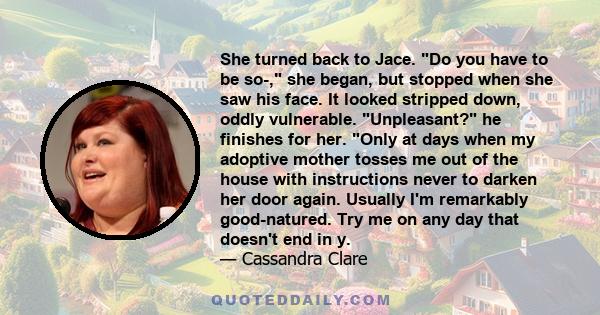 She turned back to Jace. "Do you have to be so-," she began, but stopped when she saw his face. It looked stripped down, oddly vulnerable. "Unpleasant?" he finishes for her. "Only at days when my adoptive mother tosses me out of the house with instructions never to darken her door again. Usually I'm remarkably good-natured. Try me on any day that doesn't end in y.
— Cassandra Clare

QUOTEDDAILY.COM